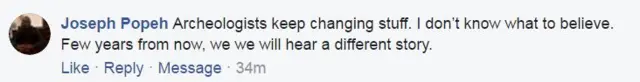 Joseph Popeh Archeologists keep changing stuff. I don't know what to believe. Few years from now, we we will hear a different story.

Like · Reply · Message · 34m